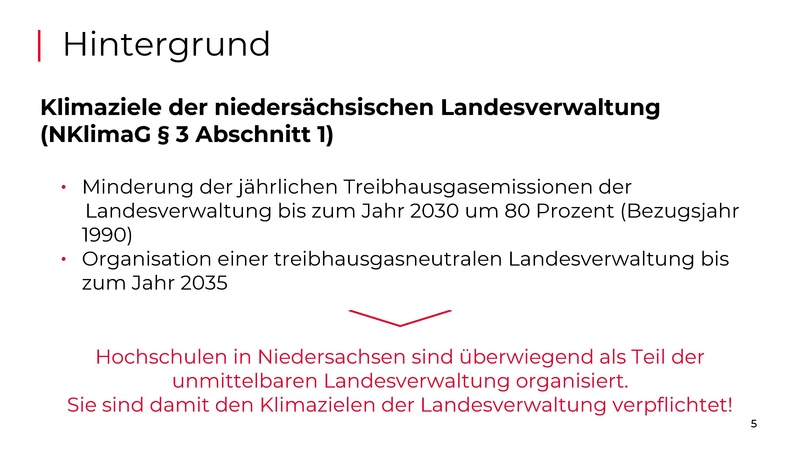 Hintergrund

Klimaziele der niedersächsischen Landesverwaltung (NKlimaG § 3 Abschnitt 1)

• Minderung der jährlichen Treibhausgasemissionen der Landesverwaltung bis zum Jahr 2030 um 80 Prozent (Bezugsjahr 1990)
• Organisation einer treibhausgasneutralen Landesverwaltung bis zum Jahr 2035

Hochschulen in Niedersachsen sind überwiegend als Teil der unmittelbaren Landesverwaltung organisiert.
Sie sind damit den Klimazielen der Landesverwaltung verpflichtet!

5